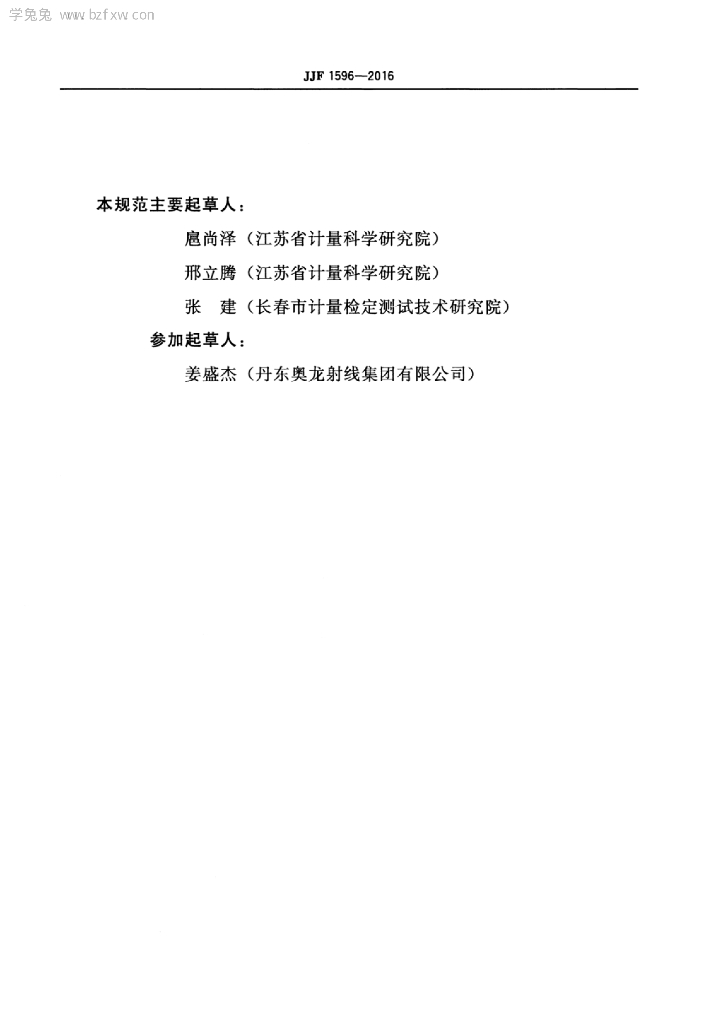 JJF 1596—2016

本规范主要起草人：

扈尚泽（江苏省计量科学研究院）

邢立腾（江苏省计量科学研究院）

张 建（长春市计量检定测试技术研究院）

参加起草人：

姜盛杰（丹东奥龙射线集团有限公司）

学兔兔 www.bzfxw.com